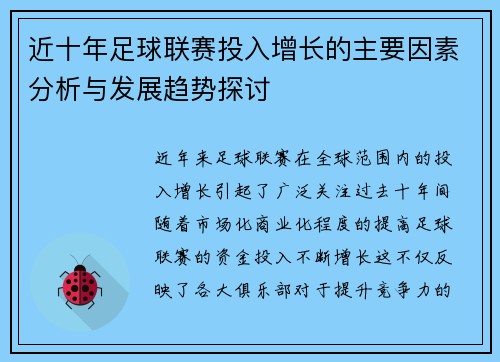 近十年足球联赛投入增长的主要因素分析与发展趋势探讨

近年来足球联赛在全球范围内的投入增长引起了广泛关注过去十年间随着市场化商业化程度的提高足球联赛的资金投入不断增长这不仅反映了各大俱乐部对于提升竞争力的